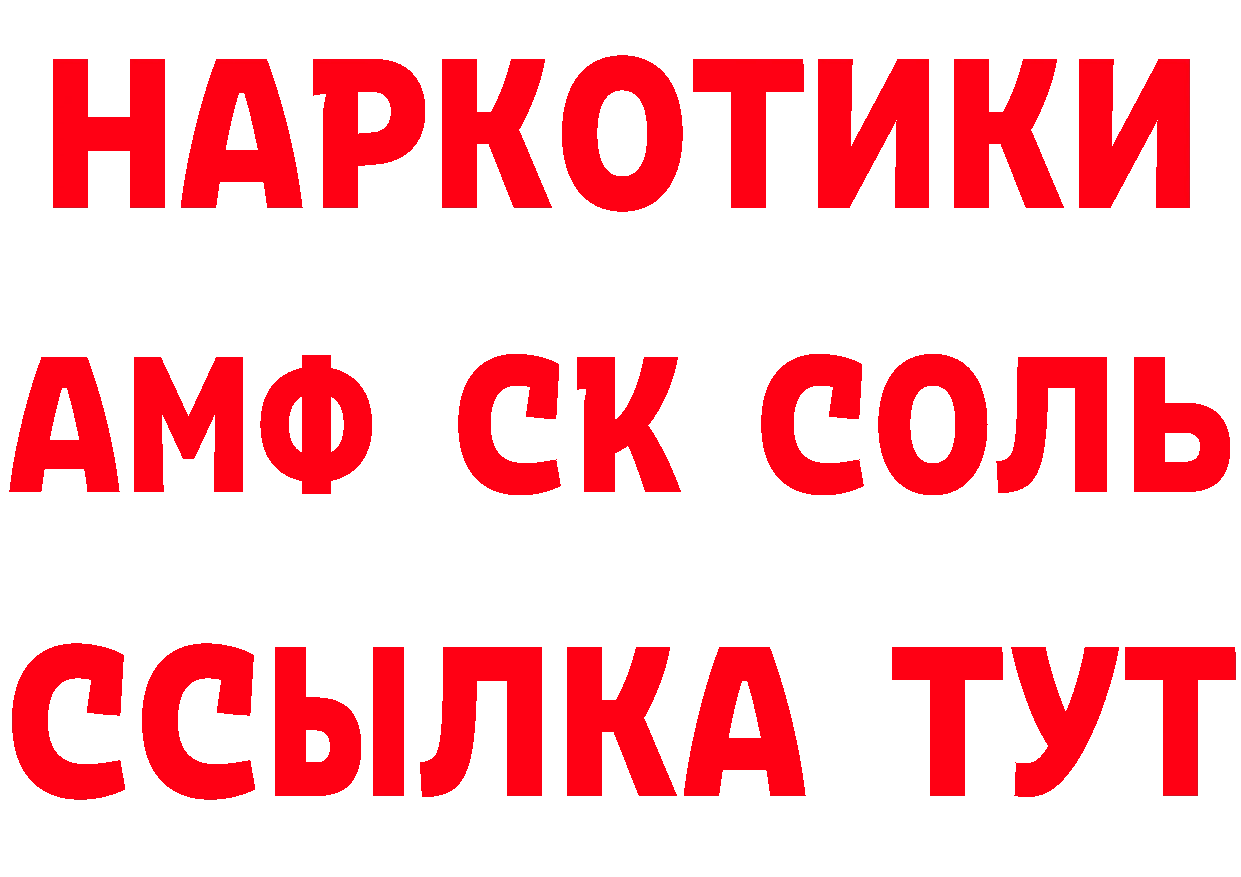 НАРКОТИКИ

АМФ СК СОЛЬ

ССЫЛКА ТУТ